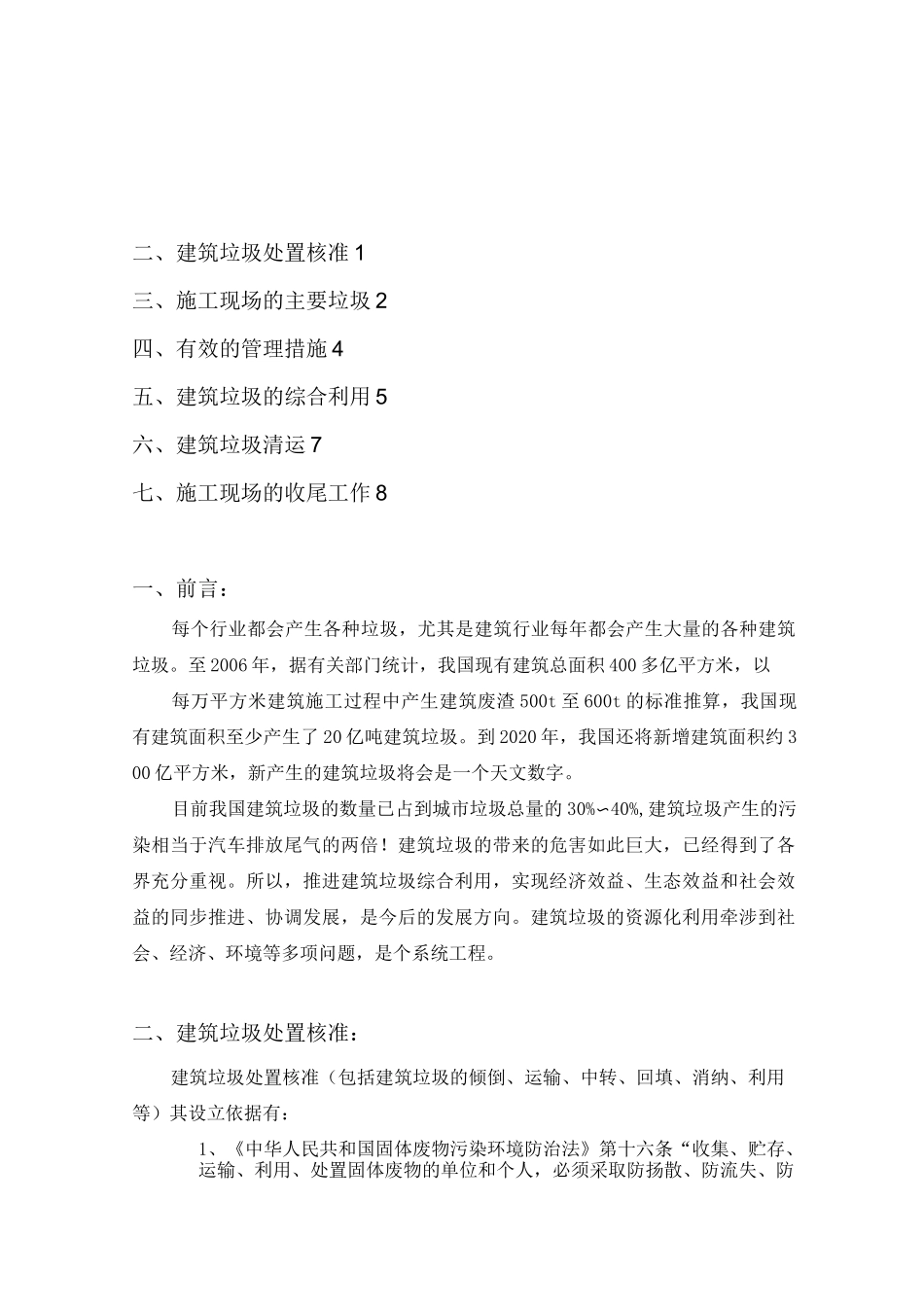 二、建筑垃圾处置核准1

三、施工现场的主要垃圾2

四、有效的管理措施4

五、建筑垃圾的综合利用5

六、建筑垃圾清运7

七、施工现场的收尾工作8

一、前言：

每个行业都会产生各种垃圾，尤其是建筑行业每年都会产生大量的各种建筑垃圾。至2006年，据有关部门统计，我国现有建筑总面积400多亿平方米，以

每万平方米建筑施工过程中产生建筑废渣500t至600t的标准推算，我国现有建筑面积至少产生了20亿吨建筑垃圾。到2020年，我国还将新增建筑面积约300亿平方米，新产生的建筑垃圾将会是一个天文数字。

目前我国建筑垃圾的数量已占到城市垃圾总量的30%∽40%,建筑垃圾产生的污染相当于汽车排放尾气的两倍！建筑垃圾的带来的危害如此巨大，已经得到了各界充分重视。所以，推进建筑垃圾综合利用，实现经济效益、生态效益和社会效益的同步推进、协调发展，是今后的发展方向。建筑垃圾的资源化利用牵涉到社会、经济、环境等多项问题，是个系统工程。

二、建筑垃圾处置核准：

建筑垃圾处置核准（包括建筑垃圾的倾倒、运输、中转、回填、消纳、利用等）其设立依据有：

1、《中华人民共和国固体废物污染环境防治法》第十六条“收集、贮存、运输、利用、处置固体废物的单位和个人，必须采取防扬散、防流失、防